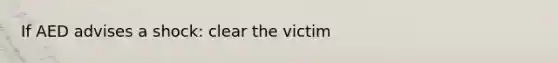 If AED advises a shock: clear the victim